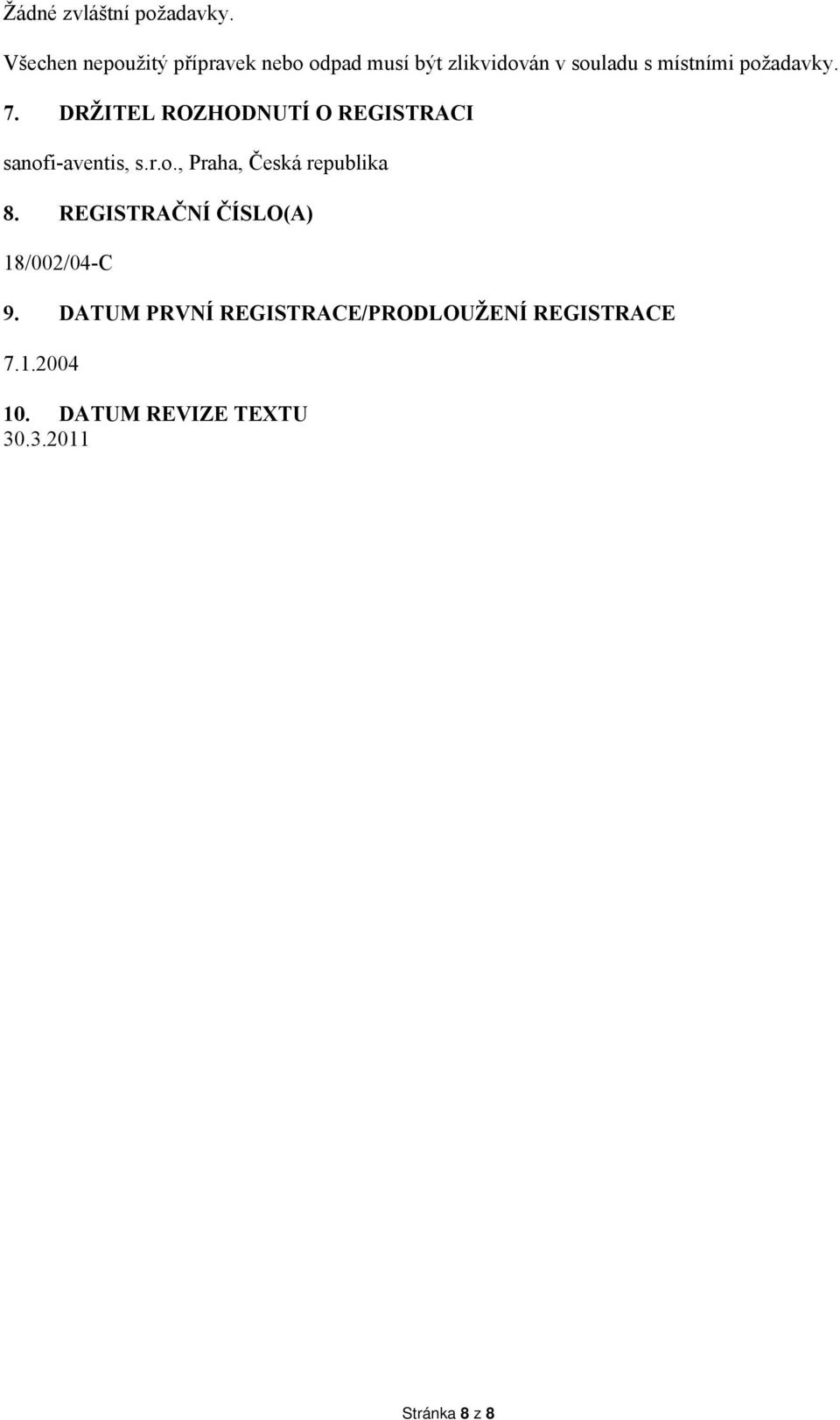 Žádné zvláštní požadavky.

Všechen nepoužitý přípravek nebo odpad musí být zlikvidován v souladu s místními požadavky.

7. DRŽITEL ROZHODNUTÍ O REGISTRACI

sanofi-aventis, s.r.o., Praha, Česká republika

8. REGISTRAČNÍ ČÍSLO(A)

18/002/04-C

9. DATUM PRVNÍ REGISTRACE/PRODLOUŽENÍ REGISTRACE

7.1.2004

10. DATUM REVIZE TEXTU
30.3.2011

Stránka 8 z 8